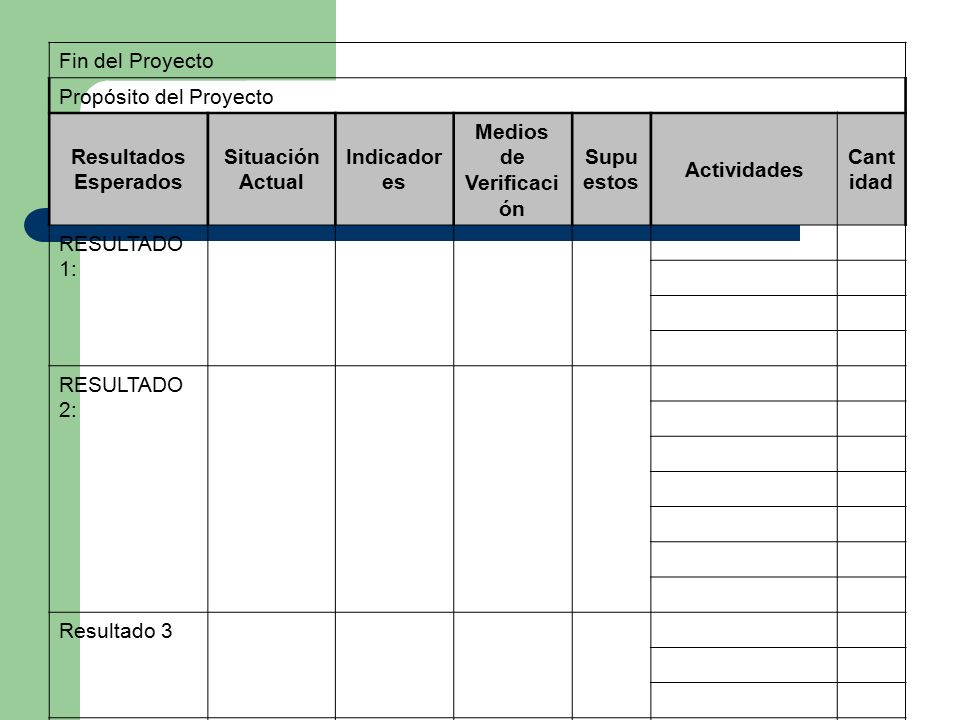 Fin del Proyecto

Propósito del Proyecto

| Resultados Esperados | Situación Actual | Indicadores | Medios de Verificación | Supuestos | Actividades | Cantidad |
|---|---|---|---|---|---|---|
| RESULTADO 1: | | | | | | |
| RESULTADO 2: | | | | | | |
| Resultado 3 | | | | | | |